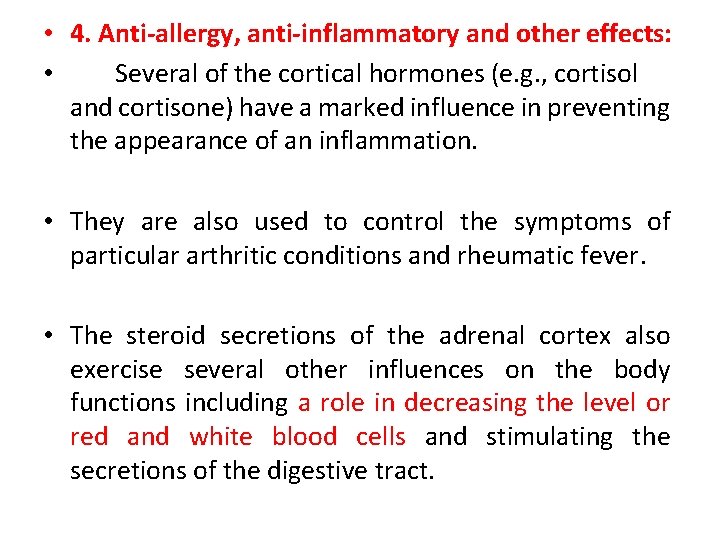 • 4. Anti-allergy, anti-inflammatory and other effects:

• Several of the cortical hormones (e.g., cortisol and cortisone) have a marked influence in preventing the appearance of an inflammation.

• They are also used to control the symptoms of particular arthritic conditions and rheumatic fever.

• The steroid secretions of the adrenal cortex also exercise several other influences on the body functions including a role in decreasing the level or red and white blood cells and stimulating the secretions of the digestive tract.